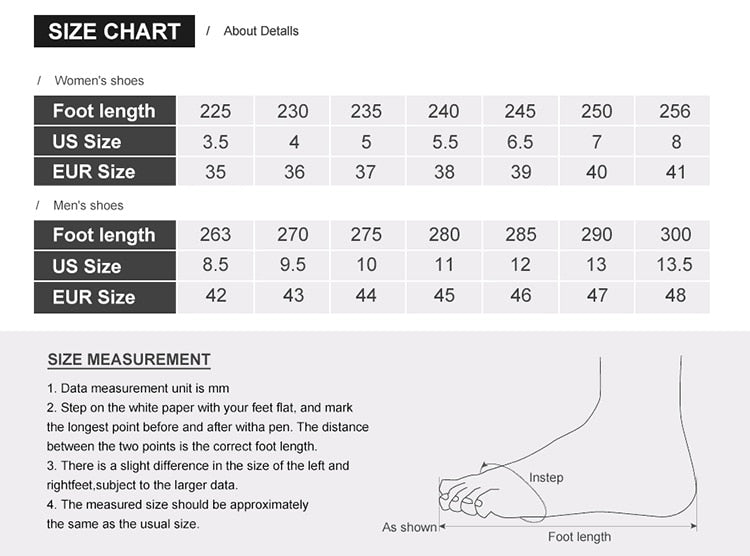 SIZE CHART / About Detalls

/ Women's shoes

| Foot length | 225 | 230 | 235 | 240 | 245 | 250 | 256 |
|---|---|---|---|---|---|---|---|
| US Size | 3.5 | 4 | 5 | 5.5 | 6.5 | 7 | 8 |
| EUR Size | 35 | 36 | 37 | 38 | 39 | 40 | 41 |

/ Men's shoes

| Foot length | 263 | 270 | 275 | 280 | 285 | 290 | 300 |
|---|---|---|---|---|---|---|---|
| US Size | 8.5 | 9.5 | 10 | 11 | 12 | 13 | 13.5 |
| EUR Size | 42 | 43 | 44 | 45 | 46 | 47 | 48 |

SIZE MEASUREMENT

1. Data measurement unit is mm
2. Step on the white paper with your feet flat, and mark the longest point before and after witha pen. The distance between the two points is the correct foot length.
3. There is a slight difference in the size of the left and rightfeet,subject to the larger data.
4. The measured size should be approximately the same as the usual size.

Instep

As shown

Foot length